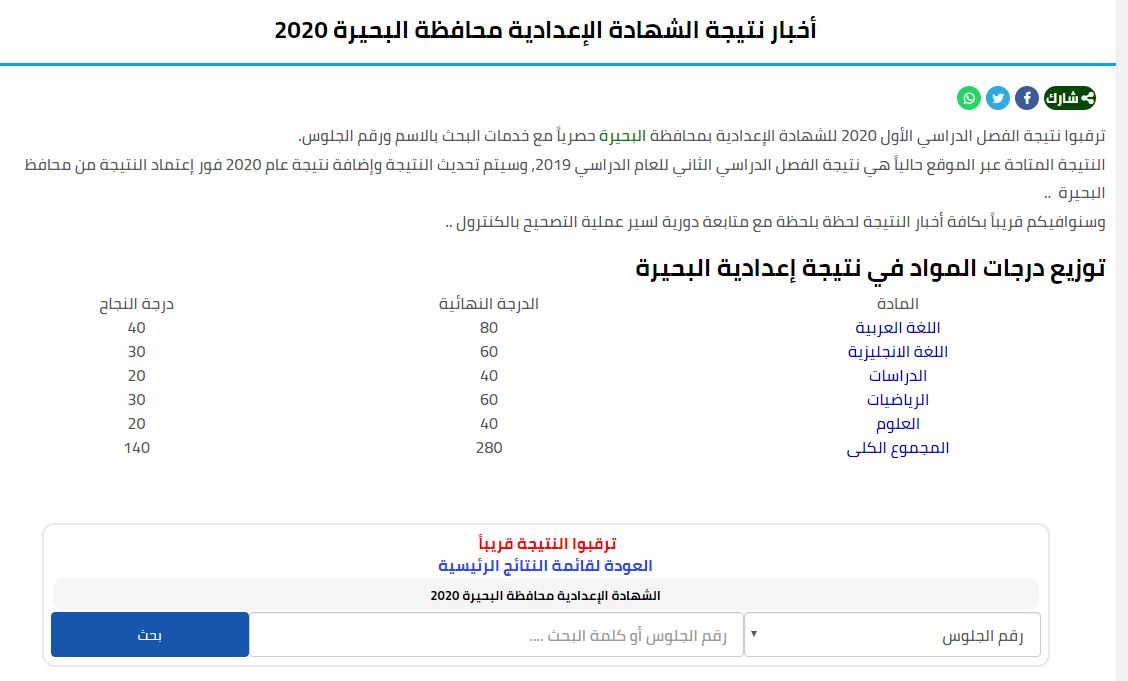 أخبار نتيجة الشهادة الإعدادية محافظة البحيرة 2020

شارك

ترقبوا نتيجة الفصل الدراسي الأول 2020 للشهادة الإعدادية بمحافظة البحيرة حصرياً مع خدمات البحث بالاسم ورقم الجلوس.
النتيجة المتاحة عبر الموقع حالياً هي نتيجة الفصل الدراسي الثاني للعام الدراسي 2019, وسيتم تحديث النتيجة وإضافة نتيجة عام 2020 فور إعتماد النتيجة من محافظ البحيرة ..
وسنوافيكم قريباً بكافة أخبار النتيجة لحظة بلحظة مع متابعة دورية لسير عملية التصحيح بالكنترول ..

توزيع درجات المواد في نتيجة إعدادية البحيرة

| المادة | الدرجة النهائية | درجة النجاح |
|---|---|---|
| اللغة العربية | 80 | 40 |
| اللغة الانجليزية | 60 | 30 |
| الدراسات | 40 | 20 |
| الرياضيات | 60 | 30 |
| العلوم | 40 | 20 |
| المجموع الكلى | 280 | 140 |

ترقبوا النتيجة قريباً
العودة لقائمة النتائج الرئيسية
الشهادة الإعدادية محافظة البحيرة 2020
رقم الجلوس
رقم الجلوس أو كلمة البحث ....
بحث